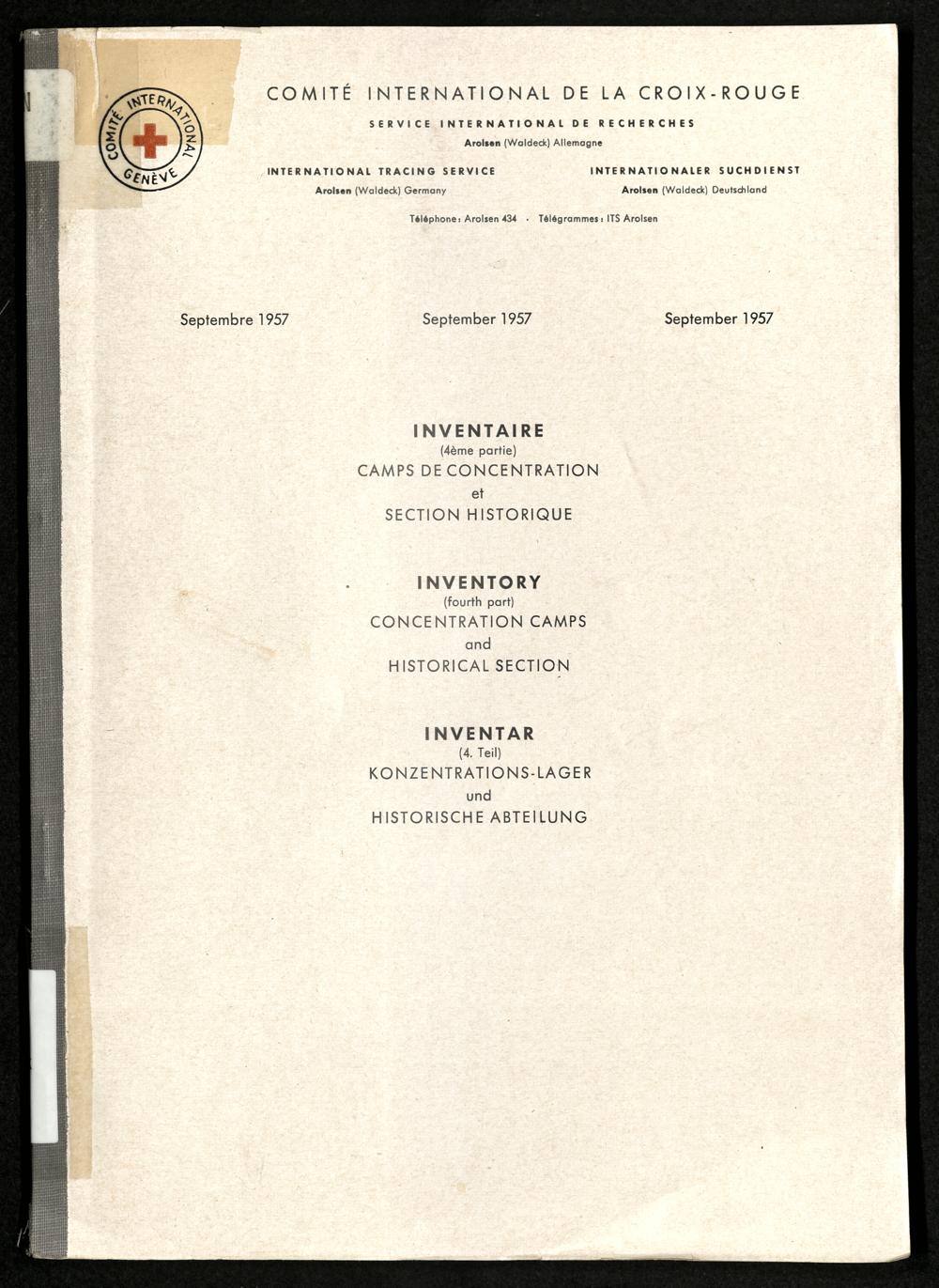 COMITÉ INTERNATIONAL GENÈVE

COMITÉ INTERNATIONAL DE LA CROIX-ROUGE

SERVICE INTERNATIONAL DE RECHERCHES
Arolsen (Waldeck) Allemagne

INTERNATIONAL TRACING SERVICE
Arolsen (Waldeck) Germany

INTERNATIONALER SUCHDIENST
Arolsen (Waldeck) Deutschland

Téléphone: Arolsen 434 · Télégrammes: ITS Arolsen

Septembre 1957

September 1957

September 1957

INVENTAIRE
(4ème partie)
CAMPS DE CONCENTRATION
et
SECTION HISTORIQUE

INVENTORY
(fourth part)
CONCENTRATION CAMPS
and
HISTORICAL SECTION

INVENTAR
(4. Teil)
KONZENTRATIONS-LAGER
und
HISTORISCHE ABTEILUNG